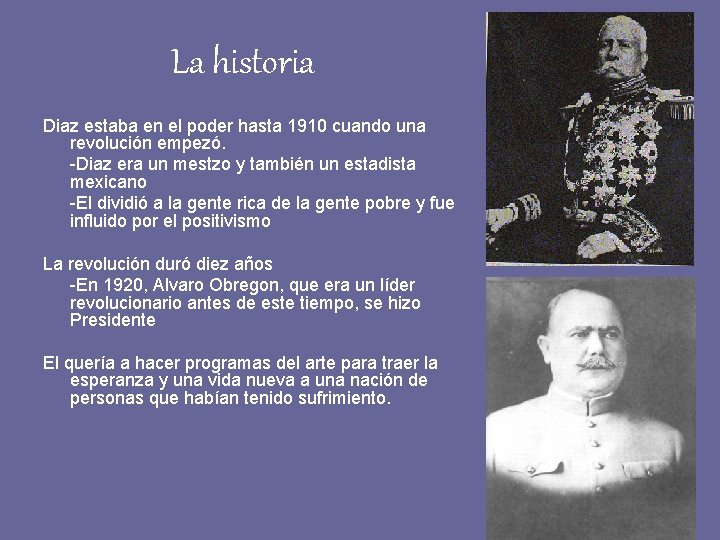 La historia

Diaz estaba en el poder hasta 1910 cuando una revolución empezó.

-Diaz era un mestzo y también un estadista mexicano

-El dividió a la gente rica de la gente pobre y fue influido por el positivismo

La revolución duró diez años

-En 1920, Alvaro Obregon, que era un líder revolucionario antes de este tiempo, se hizo Presidente

El quería a hacer programas del arte para traer la esperanza y una vida nueva a una nación de personas que habían tenido sufrimiento.